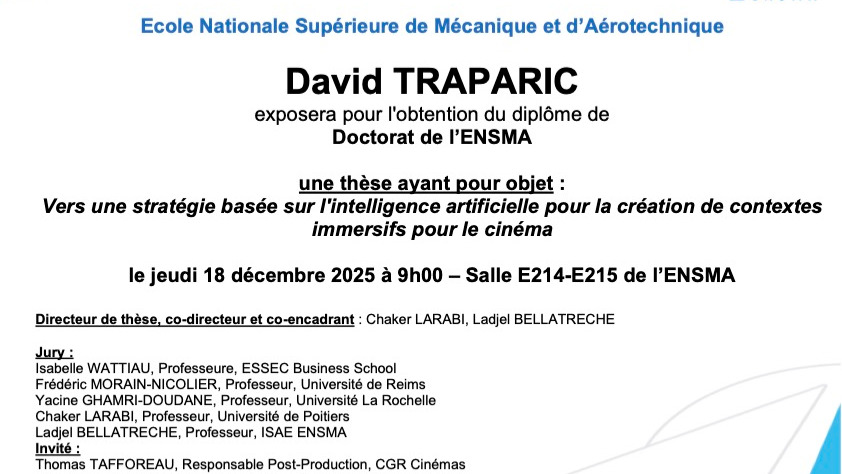 Ecole Nationale Supérieure de Mécanique et d'Aérotechnique

David TRAPARIC
exposera pour l'obtention du diplôme de
Doctorat de l'ENSMA

une thèse ayant pour objet :
Vers une stratégie basée sur l'intelligence artificielle pour la création de contextes immersifs pour le cinéma

le jeudi 18 décembre 2025 à 9h00 – Salle E214-E215 de l'ENSMA

Directeur de thèse, co-directeur et co-encadrant : Chaker LARABI, Ladjel BELLATRECHE

Jury :
Isabelle WATTIAU, Professeure, ESSEC Business School
Frédéric MORAIN-NICOLIER, Professeur, Université de Reims
Yacine GHAMRI-DOUDANE, Professeur, Université La Rochelle
Chaker LARABI, Professeur, Université de Poitiers
Ladjel BELLATRECHE, Professeur, ISAE ENSMA
Invité :
Thomas TAFFOREAU, Responsable Post-Production, CGR Cinémas